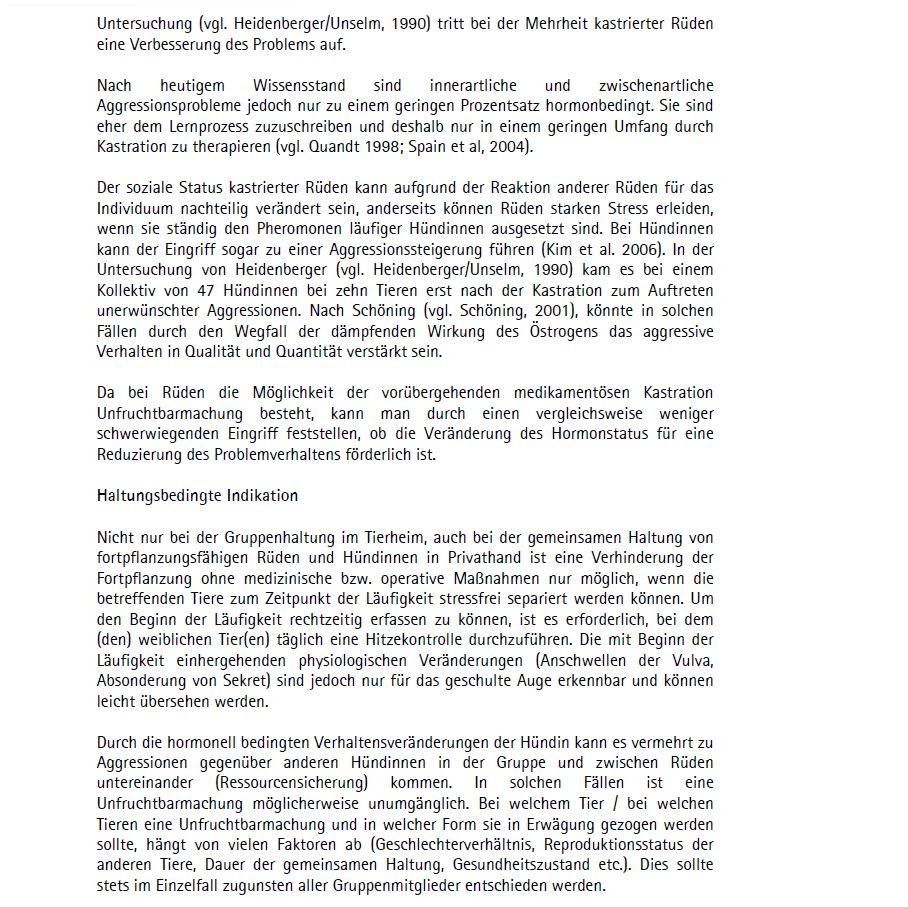 Untersuchung (vgl. Heidenberger/Unselm, 1990) tritt bei der Mehrheit kastrierter Rüden eine Verbesserung des Problems auf.

Nach heutigem Wissensstand sind innerartliche und zwischenartliche Aggressionsprobleme jedoch nur zu einem geringen Prozentsatz hormonbedingt. Sie sind eher dem Lernprozess zuzuschreiben und deshalb nur in einem geringen Umfang durch Kastration zu therapieren (vgl. Quandt 1998; Spain et al, 2004).

Der soziale Status kastrierter Rüden kann aufgrund der Reaktion anderer Rüden für das Individuum nachteilig verändert sein, anderseits können Rüden starken Stress erleiden, wenn sie ständig den Pheromonen läufiger Hündinnen ausgesetzt sind. Bei Hündinnen kann der Eingriff sogar zu einer Aggressionssteigerung führen (Kim et al. 2006). In der Untersuchung von Heidenberger (vgl. Heidenberger/Unselm, 1990) kam es bei einem Kollektiv von 47 Hündinnen bei zehn Tieren erst nach der Kastration zum Auftreten unerwünschter Aggressionen. Nach Schöning (vgl. Schöning, 2001), könnte in solchen Fällen durch den Wegfall der dämpfenden Wirkung des Östrogens das aggressive Verhalten in Qualität und Quantität verstärkt sein.

Da bei Rüden die Möglichkeit der vorübergehenden medikamentösen Kastration Unfruchtbarmachung besteht, kann man durch einen vergleichsweise weniger schwerwiegenden Eingriff feststellen, ob die Veränderung des Hormonstatus für eine Reduzierung des Problemverhaltens förderlich ist.

Haltungsbedingte Indikation

Nicht nur bei der Gruppenhaltung im Tierheim, auch bei der gemeinsamen Haltung von fortpflanzungsfähigen Rüden und Hündinnen in Privathand ist eine Verhinderung der Fortpflanzung ohne medizinische bzw. operative Maßnahmen nur möglich, wenn die betreffenden Tiere zum Zeitpunkt der Läufigkeit stressfrei separiert werden können. Um den Beginn der Läufigkeit rechtzeitig erfassen zu können, ist es erforderlich, bei dem (den) weiblichen Tier(en) täglich eine Hitzekontrolle durchzuführen. Die mit Beginn der Läufigkeit einhergehenden physiologischen Veränderungen (Anschwellen der Vulva, Absonderung von Sekret) sind jedoch nur für das geschulte Auge erkennbar und können leicht übersehen werden.

Durch die hormonell bedingten Verhaltensveränderungen der Hündin kann es vermehrt zu Aggressionen gegenüber anderen Hündinnen in der Gruppe und zwischen Rüden untereinander (Ressourcensicherung) kommen. In solchen Fällen ist eine Unfruchtbarmachung möglicherweise unumgänglich. Bei welchem Tier / bei welchen Tieren eine Unfruchtbarmachung und in welcher Form sie in Erwägung gezogen werden sollte, hängt von vielen Faktoren ab (Geschlechterverhältnis, Reproduktionsstatus der anderen Tiere, Dauer der gemeinsamen Haltung, Gesundheitszustand etc.). Dies sollte stets im Einzelfall zugunsten aller Gruppenmitglieder entschieden werden.